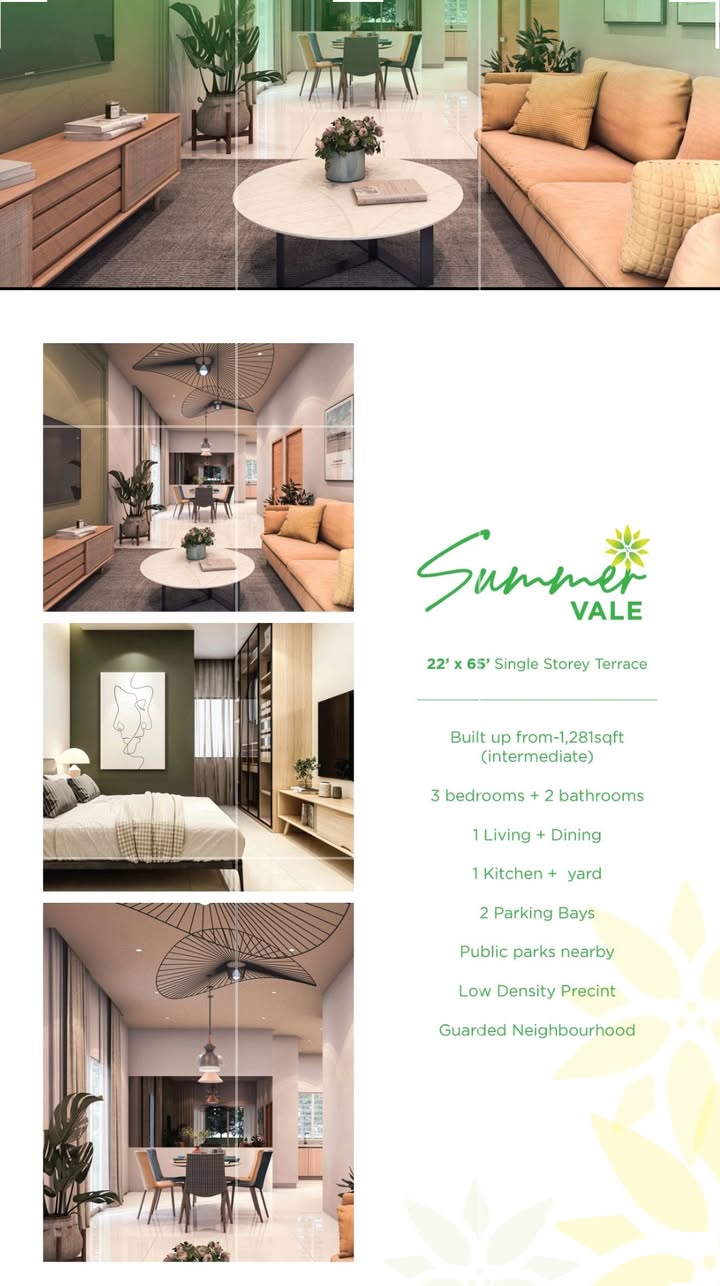 Summer VALE

22' x 65' Single Storey Terrace

Built up from-1,281sqft (intermediate)

3 bedrooms + 2 bathrooms

1 Living + Dining

1 Kitchen + yard

2 Parking Bays

Public parks nearby

Low Density Precint

Guarded Neighbourhood